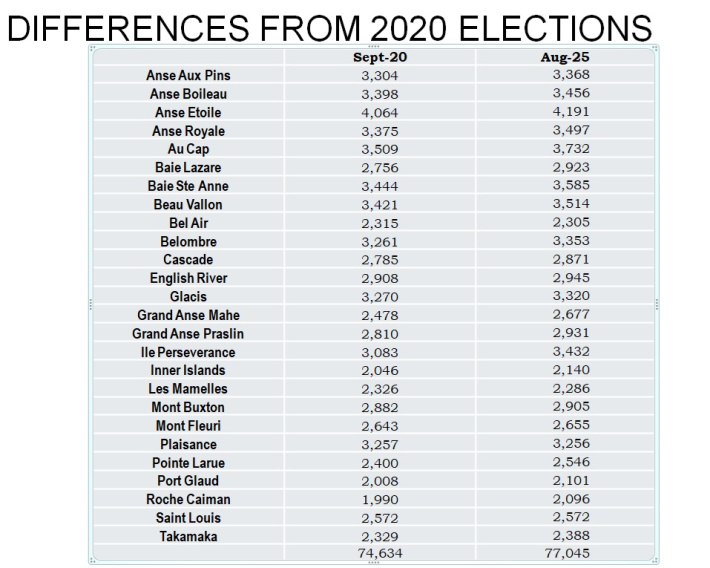 DIFFERENCES FROM 2020 ELECTIONS

| | Sept-20 | Aug-25 |
|---|---|---|
| Anse Aux Pins | 3,304 | 3,368 |
| Anse Boileau | 3,398 | 3,456 |
| Anse Etoile | 4,064 | 4,191 |
| Anse Royale | 3,375 | 3,497 |
| Au Cap | 3,509 | 3,732 |
| Baie Lazare | 2,756 | 2,923 |
| Baie Ste Anne | 3,444 | 3,585 |
| Beau Vallon | 3,421 | 3,514 |
| Bel Air | 2,315 | 2,305 |
| Belombre | 3,261 | 3,353 |
| Cascade | 2,785 | 2,871 |
| English River | 2,908 | 2,945 |
| Glacis | 3,270 | 3,320 |
| Grand Anse Mahe | 2,478 | 2,677 |
| Grand Anse Praslin | 2,810 | 2,931 |
| Ile Perseverance | 3,083 | 3,432 |
| Inner Islands | 2,046 | 2,140 |
| Les Mamelles | 2,326 | 2,286 |
| Mont Buxton | 2,882 | 2,905 |
| Mont Fleuri | 2,643 | 2,655 |
| Plaisance | 3,257 | 3,256 |
| Pointe Larue | 2,400 | 2,546 |
| Port Glaud | 2,008 | 2,101 |
| Roche Caiman | 1,990 | 2,096 |
| Saint Louis | 2,572 | 2,572 |
| Takamaka | 2,329 | 2,388 |
| | 74,634 | 77,045 |